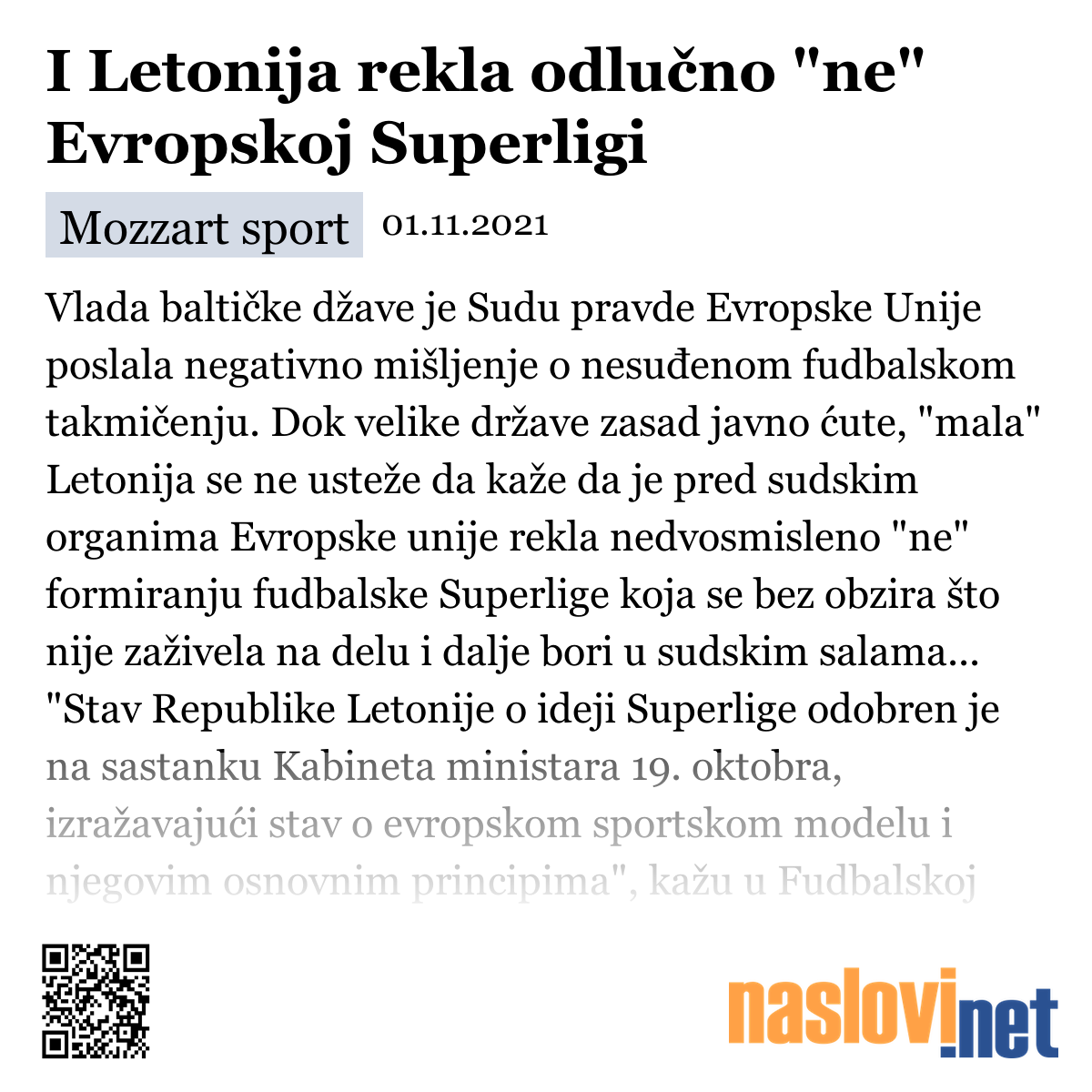 I Letonija rekla odlučno "ne" Evropskoj Superligi

Mozzart sport 01.11.2021

Vlada baltičke džave je Sudu pravde Evropske Unije poslala negativno mišljenje o nesuđenom fudbalskom takmičenju. Dok velike države zasad javno ćute, "mala" Letonija se ne usteže da kaže da je pred sudskim organima Evropske unije rekla nedvosmisleno "ne" formiranju fudbalske Superlige koja se bez obzira što nije zaživela na delu i dalje bori u sudskim salama... "Stav Republike Letonije o ideji Superlige odobren je na sastanku Kabineta ministara 19. oktobra, izražavajući stav o evropskom sportskom modelu i njegovim osnovnim principima", kažu u Fudbalskoj

naslovi.net